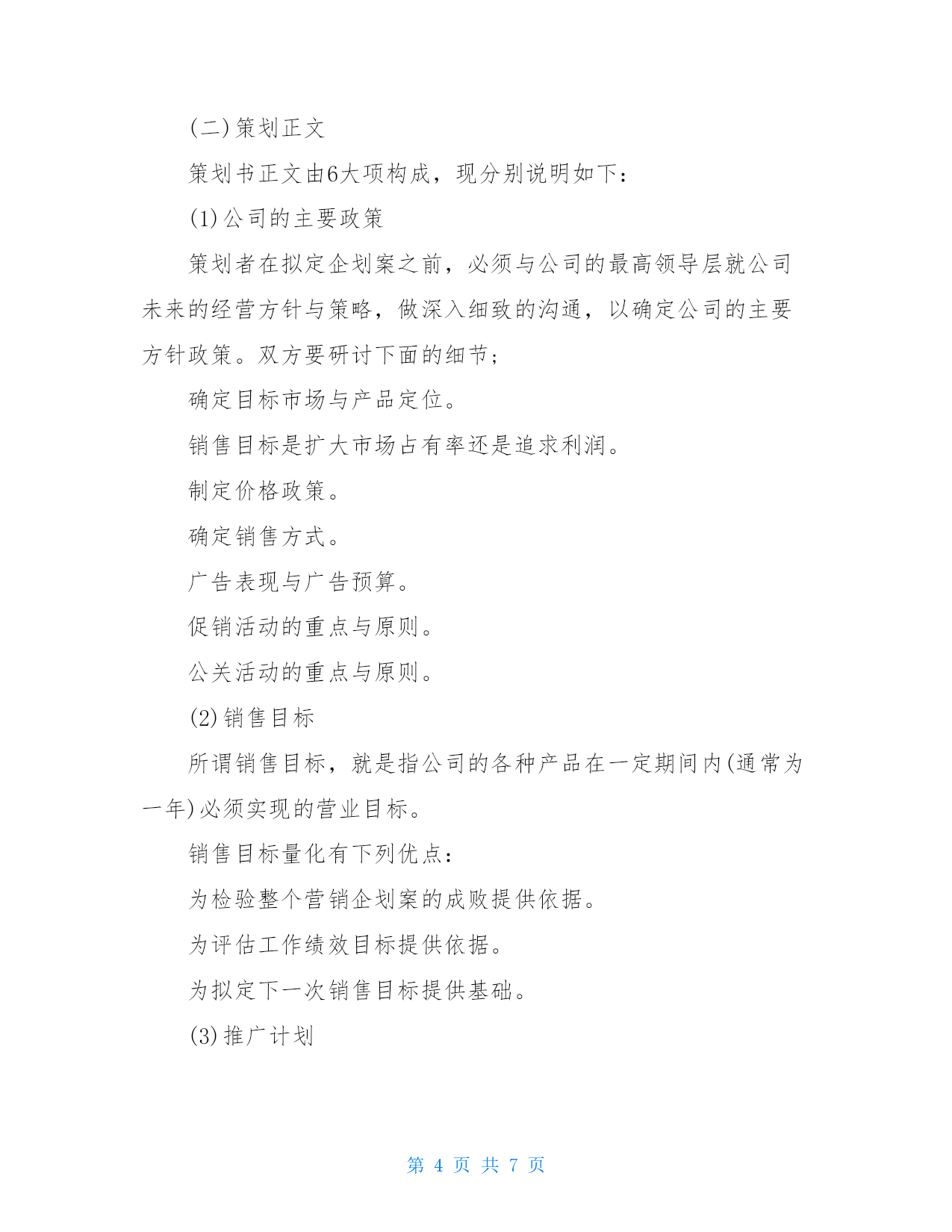 (二)策划正文

策划书正文由6大项构成，现分别说明如下：

(1)公司的主要政策

策划者在拟定企划案之前，必须与公司的最高领导层就公司未来的经营方针与策略，做深入细致的沟通，以确定公司的主要方针政策。双方要研讨下面的细节；

确定目标市场与产品定位。

销售目标是扩大市场占有率还是追求利润。

制定价格政策。

确定销售方式。

广告表现与广告预算。

促销活动的重点与原则。

公关活动的重点与原则。

(2)销售目标

所谓销售目标，就是指公司的各种产品在一定期间内(通常为一年)必须实现的营业目标。

销售目标量化有下列优点：

为检验整个营销企划案的成败提供依据。

为评估工作绩效目标提供依据。

为拟定下一次销售目标提供基础。

(3)推广计划

第 4 页 共 7 页